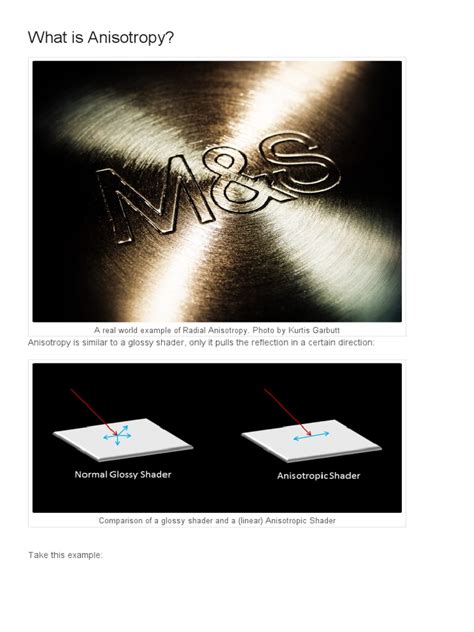 What is Anisotropy?

M&S

A real world example of Radial Anisotropy. Photo by Kurtis Garbutt

Anisotropy is similar to a glossy shader, only it pulls the reflection in a certain direction:

Normal Glossy Shader

Anisotropic Shader

Comparison of a glossy shader and a (linear) Anisotropic Shader

Take this example: